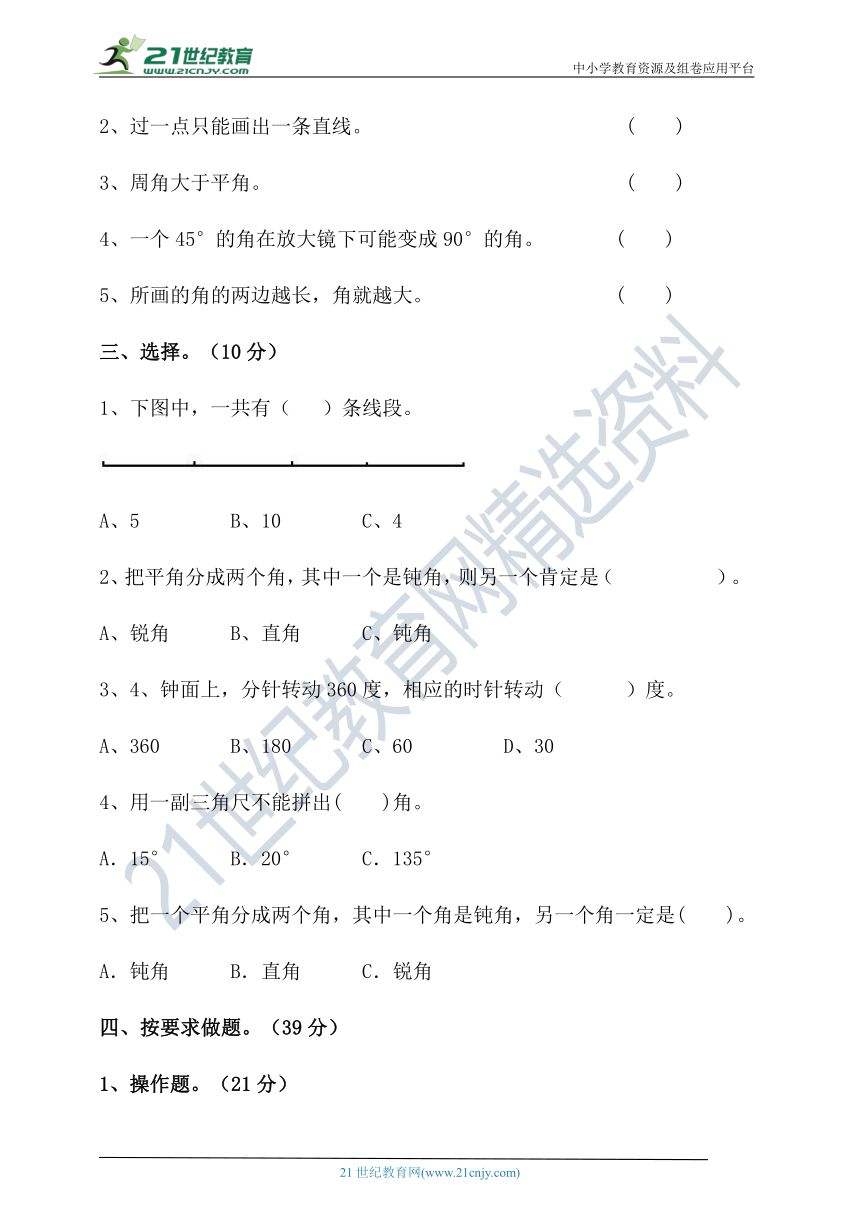 21世纪教育
www.21cnjy.com
中小学教育资源及组卷应用平台

2、过一点只能画出一条直线。 ( )

3、周角大于平角。 ( )

4、一个 45° 的角在放大镜下可能变成 90° 的角。 ( )

5、所画的角的两边越长，角就越大。 ( )

三、选择。（10 分）

1、下图中，一共有（ ）条线段。

A、5 B、10 C、4

2、把平角分成两个角，其中一个是钝角，则另一个肯定是（ ）。

A、锐角 B、直角 C、钝角

3、4、钟面上，分针转动 360 度，相应的时针转动（ ）度。

A、360 B、180 C、60 D、30

4、用一副三角尺不能拼出( )角。

A. 15° B. 20° C. 135°

5、把一个平角分成两个角，其中一个角是钝角，另一个角一定是( )。

A. 钝角 B. 直角 C. 锐角

四、按要求做题。（39 分）

1、操作题。（21 分）

21世纪教育网精选资料

21 世纪教育网(www.21cnjy.com)